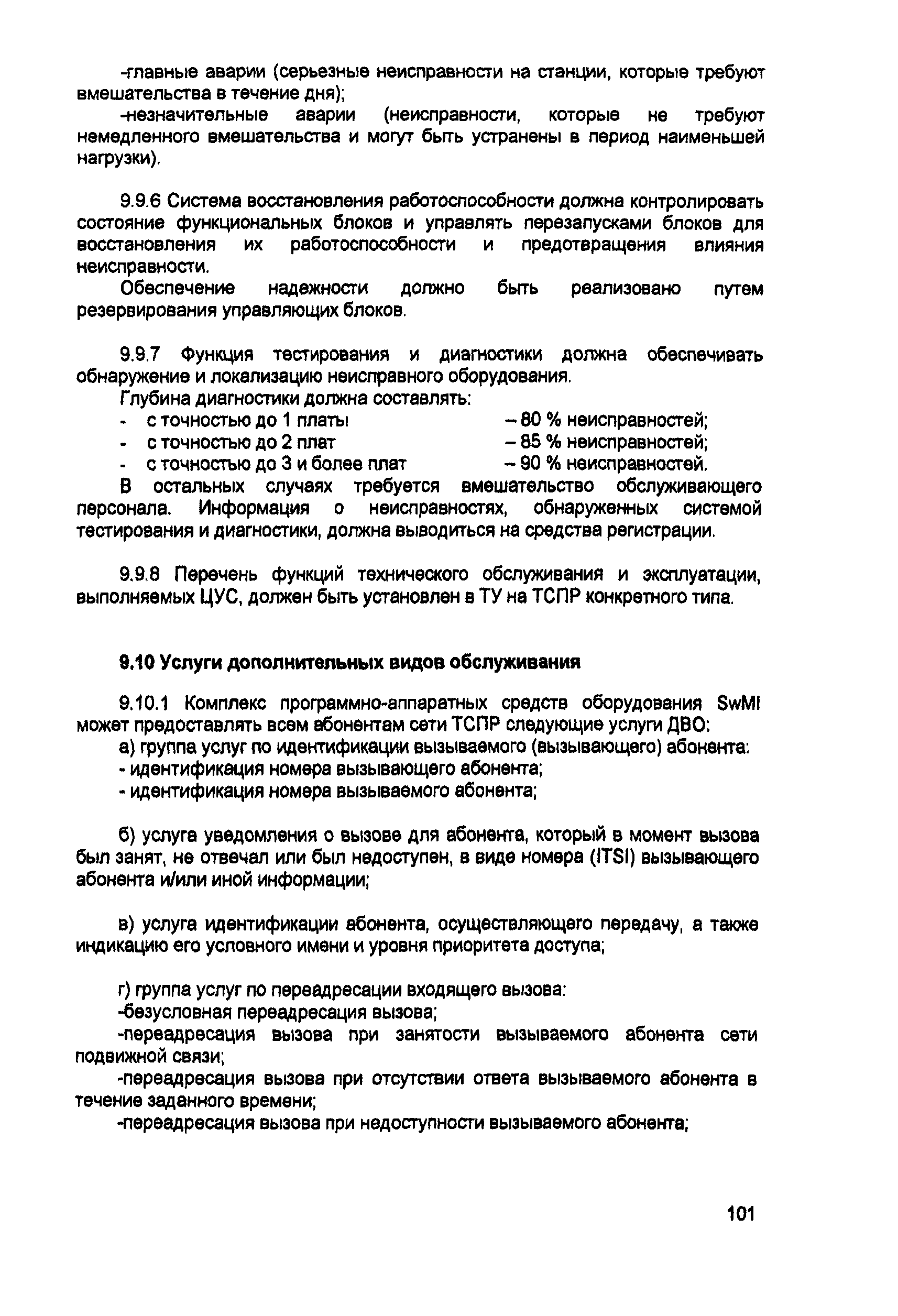 -главные аварии (серьезные неисправности на станции, которые требуют вмешательства в течение дня);

-незначительные аварии (неисправности, которые не требуют немедленного вмешательства и могут быть устранены в период наименьшей нагрузки).

9.9.6 Система восстановления работоспособности должна контролировать состояние функциональных блоков и управлять перезапусками блоков для восстановления их работоспособности и предотвращения влияния неисправности.

Обеспечение надежности должно быть реализовано путем резервирования управляющих блоков.

9.9.7 Функция тестирования и диагностики должна обеспечивать обнаружение и локализацию неисправного оборудования.

Глубина диагностики должна составлять:

- с точностью до 1 платы – 80 % неисправностей;
- с точностью до 2 плат – 85 % неисправностей;
- с точностью до 3 и более плат – 90 % неисправностей.

В остальных случаях требуется вмешательство обслуживающего персонала. Информация о неисправностях, обнаруженных системой тестирования и диагностики, должна выводиться на средства регистрации.

9.9.8 Перечень функций технического обслуживания и эксплуатации, выполняемых ЦУС, должен быть установлен в ТУ на ТСПР конкретного типа.

9.10 Услуги дополнительных видов обслуживания

9.10.1 Комплекс программно-аппаратных средств оборудования SwMI может предоставлять всем абонентам сети ТСПР следующие услуги ДВО:

а) группа услуг по идентификации вызываемого (вызывающего) абонента:

- идентификация номера вызывающего абонента;
- идентификация номера вызываемого абонента;

б) услуга уведомления о вызове для абонента, который в момент вызова был занят, не отвечал или был недоступен, в виде номера (ITSI) вызывающего абонента и/или иной информации;

в) услуга идентификации абонента, осуществляющего передачу, а также индикацию его условного имени и уровня приоритета доступа;

г) группа услуг по переадресации входящего вызова:

-безусловная переадресация вызова;

-переадресация вызова при занятости вызываемого абонента сети подвижной связи;

-переадресация вызова при отсутствии ответа вызываемого абонента в течение заданного времени;

-переадресация вызова при недоступности вызываемого абонента;

101